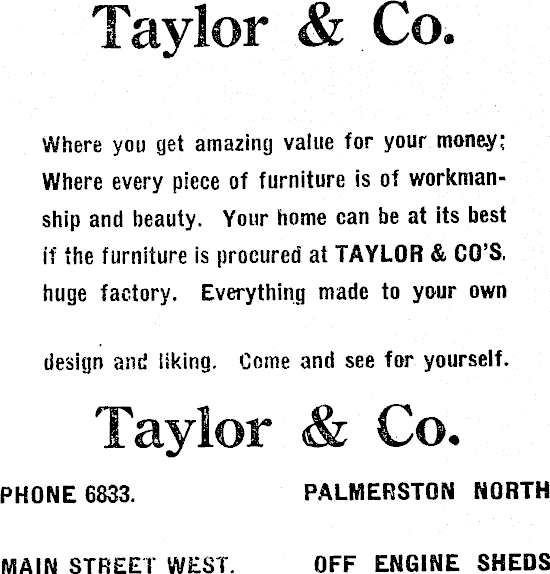 Taylor & Co.

Where you get amazing value for your money; Where every piece of furniture is of workmanship and beauty. Your home can be at its best if the furniture is procured at TAYLOR & CO'S. huge factory. Everything made to your own design and liking. Come and see for yourself.

Taylor & Co.

PHONE 6833.
PALMERSTON NORTH

MAIN STREET WEST.
OFF ENGINE SHEDS